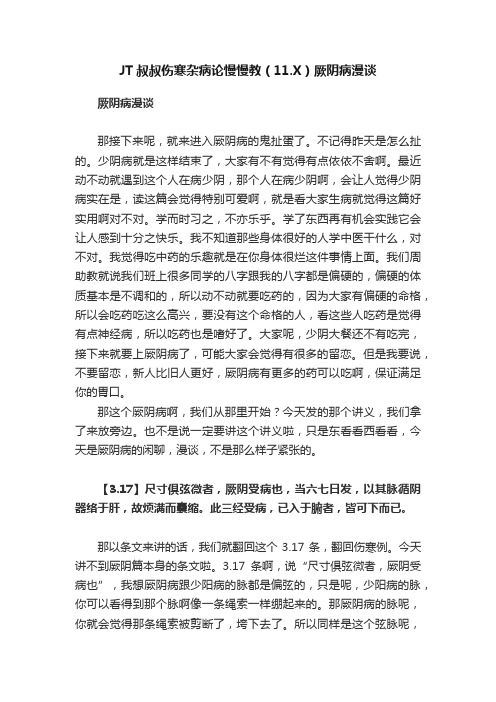 JT 叔叔伤寒杂病论慢慢教（11.X）厥阴病漫谈

厥阴病漫谈

那接下来呢，就来进入厥阴病的鬼扯蛋了。不记得昨天是怎么扯的。少阴病就是这样结束了，大家有不有觉得有点依依不舍啊。最近动不动就遇到这个人在病少阴，那个人在病少阴啊，会让人觉得少阴病实在是，读这篇会觉得特别可爱啊，就是看大家生病就觉得这篇好实用啊对不对。学而时习之，不亦乐乎。学了东西再有机会实践它会让人感到十分之快乐。我不知道那些身体很好的人学中医干什么，对不对。我觉得吃中药的乐趣就是在你身体很烂这件事情上面。我们周助教就说我们班上很多同学的八字跟我的八字都是偏硬的，偏硬的体质基本是不调和的，所以动不动就要吃药的，因为大家有偏硬的命格，所以会吃药吃这么高兴，要没有这个命格的人，看这些人吃药是觉得有点神经病，所以吃药也是嗜好了。大家呢，少阴大餐还不有吃完，接下来就要上厥阴病了，可能大家会觉得有很多的留恋。但是我要说，不要留恋，新人比旧人更好，厥阴病有更多的药可以吃啊，保证满足你的胃口。

那这个厥阴病啊，我们从那里开始？今天发的那个讲义，我们拿了来放旁边。也不是说一定要讲这个讲义啦，只是东看看西看看，今天是厥阴病的闲聊，漫谈，不是那么样子紧张的。

【3.17】尺寸俱弦微者，厥阴受病也，当六七日发，以其脉循阴器络于肝，故烦满而囊缩。此三经受病，已入于腑者，皆可下而已。

那以条文来讲的话，我们就翻回这个 3.17 条，翻回伤寒例。今天讲不到厥阴篇本身的条文啦。3.17 条啊，说“尺寸俱弦微者，厥阴受病也”，我想厥阴病跟少阳病的脉都是偏弦的，只是呢，少阳病的脉，你可以看得到那个脉啊像一条绳索一样绷起来的。那厥阴病的脉呢，你就会觉得那条绳索被剪断了，垮下去了。所以同样是这个弦脉呢，